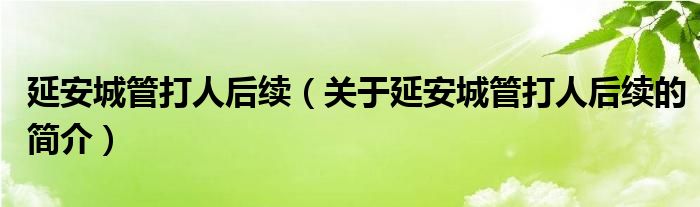 延安城管打人后续（关于延安城管打人后续的简介）